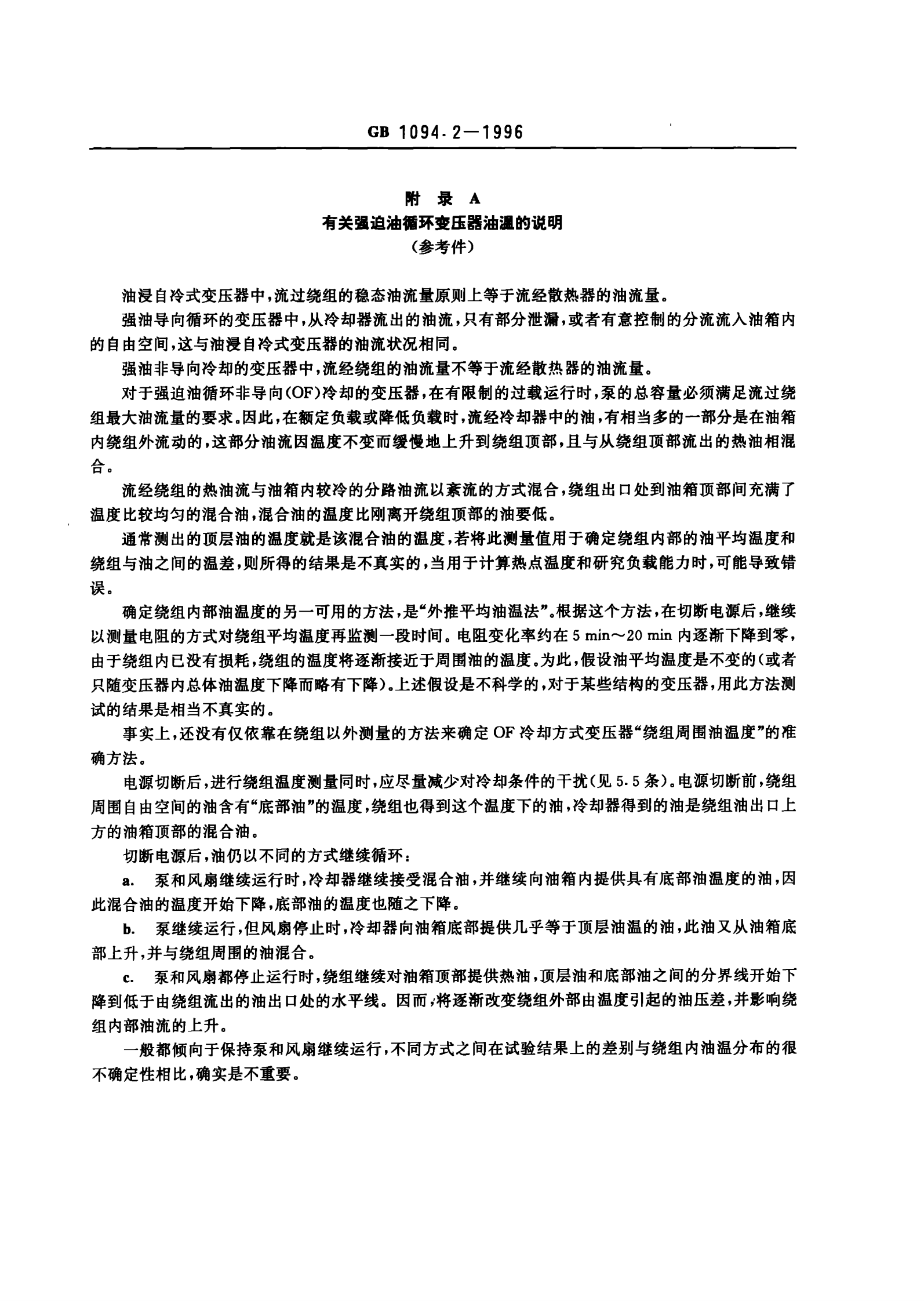 GB 1094.2—1996

附 录 A
有关强迫油循环变压器油温的说明
（参考件）

油浸自冷式变压器中，流过绕组的稳态油流量原则上等于流经散热器的油流量。

强油导向循环的变压器中，从冷却器流出的油流，只有部分泄漏，或者有意控制的分流流入油箱内的自由空间，这与油浸自冷式变压器的油流状况相同。

强油非导向冷却的变压器中，流经绕组的油流量不等于流经散热器的油流量。

对于强迫油循环非导向（OF）冷却的变压器，在有限制的过载运行时，泵的总容量必须满足流过绕组最大油流量的要求。因此，在额定负载或降低负载时，流经冷却器中的油，有相当多的一部分是在油箱内绕组外流动的，这部分油流因温度不变而缓慢地上升到绕组顶部，且与从绕组顶部流出的热油相混合。

流经绕组的热油流与油箱内较冷的分路油流以紊流的方式混合，绕组出口处到油箱顶部间充满了温度比较均匀的混合油，混合油的温度比刚离开绕组顶部的油要低。

通常测出的顶层油的温度就是该混合油的温度，若将此测量值用于确定绕组内部的油平均温度和绕组与油之间的温差，则所得的结果是不真实的，当用于计算热点温度和研究负载能力时，可能导致错误。

确定绕组内部油温度的另一可用的方法，是“外推平均油温法”。根据这个方法，在切断电源后，继续以测量电阻的方式对绕组平均温度再监测一段时间。电阻变化率约在 5 min～20 min 内逐渐下降到零，由于绕组内已没有损耗，绕组的温度将逐渐接近于周围油的温度。为此，假设油平均温度是不变的（或者只随变压器内总体油温度下降而略有下降）。上述假设是不科学的，对于某些结构的变压器，用此方法测试的结果是相当不真实的。

事实上，还没有仅依靠在绕组以外测量的方法来确定 OF 冷却方式变压器“绕组周围油温度”的准确方法。

电源切断后，进行绕组温度测量同时，应尽量减少对冷却条件的干扰（见 5.5 条）。电源切断前，绕组周围自由空间的油含有“底部油”的温度，绕组也得到这个温度下的油，冷却器得到的油是绕组油出口上方的油箱顶部的混合油。

切断电源后，油仍以不同的方式继续循环：

a. 泵和风扇继续运行时，冷却器继续接受混合油，并继续向油箱内提供具有底部油温度的油，因此混合油的温度开始下降，底部油的温度也随之下降。

b. 泵继续运行，但风扇停止时，冷却器向油箱底部提供几乎等于顶层油温的油，此油又从油箱底部上升，并与绕组周围的油混合。

c. 泵和风扇都停止运行时，绕组继续对油箱顶部提供热油，顶层油和底部油之间的分界线开始下降到低于由绕组流出的油出口处的水平线。因而，将逐渐改变绕组外部由温度引起的油压差，并影响绕组内部油流的上升。

一般都倾向于保持泵和风扇继续运行，不同方式之间在试验结果上的差别与绕组内油温分布的很不确定性相比，确实是不重要。